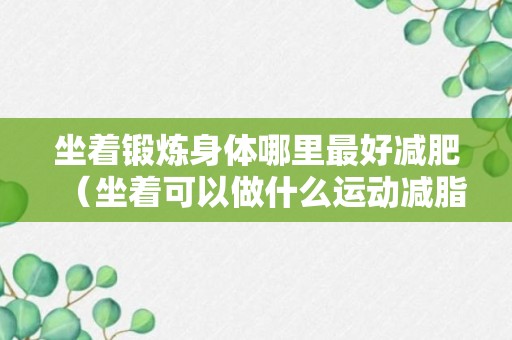 坐着锻炼身体哪里最好减肥（坐着可以做什么运动减脂